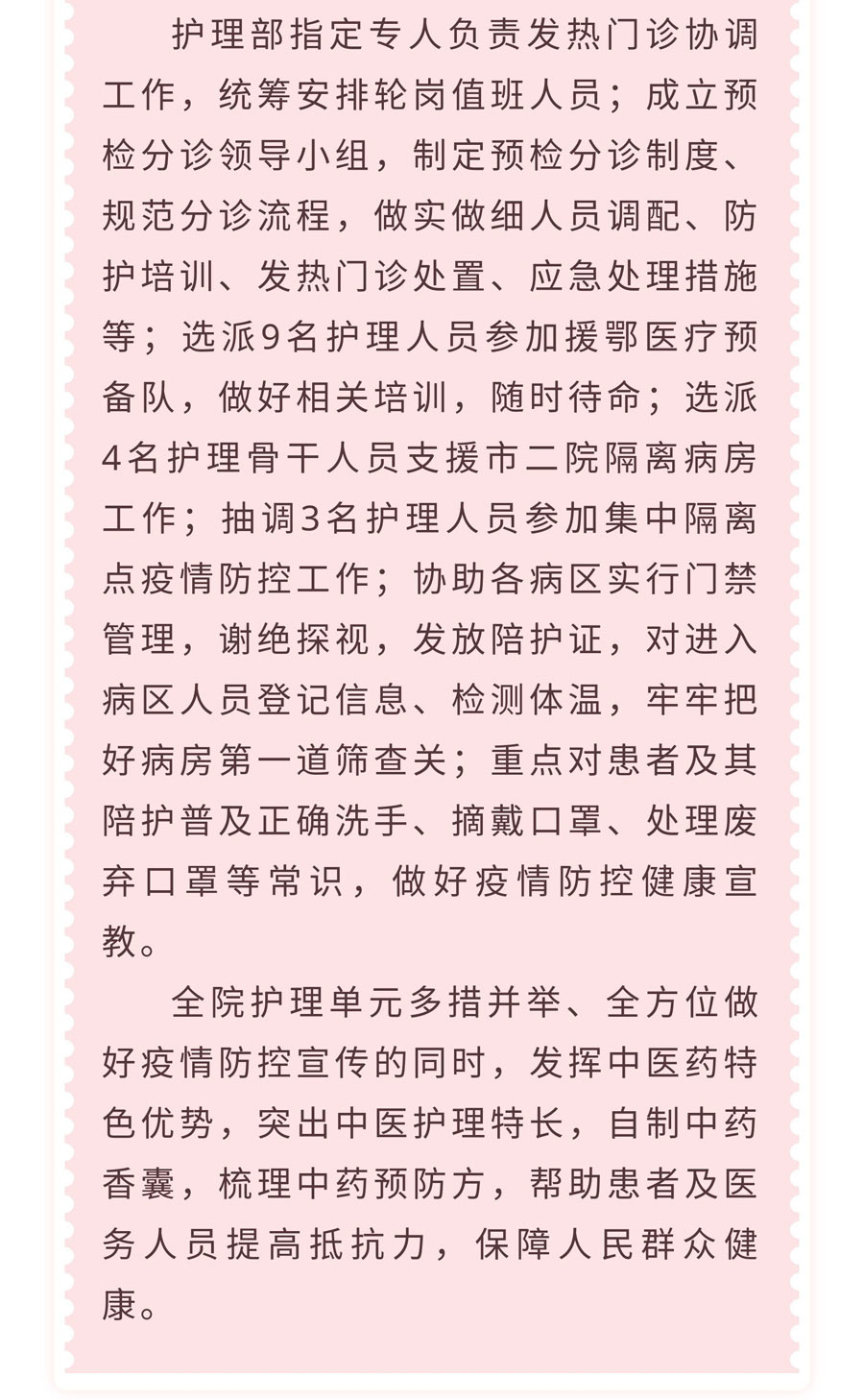 护理部指定专人负责发热门诊协调工作，统筹安排轮岗值班人员；成立预检分诊领导小组，制定预检分诊制度、规范分诊流程，做实做细人员调配、防护培训、发热门诊处置、应急处理措施等；选派9名护理人员参加援鄂医疗预备队，做好相关培训，随时待命；选派4名护理骨干人员支援市二院隔离病房工作；抽调3名护理人员参加集中隔离点疫情防控工作；协助各病区实行门禁管理，谢绝探视，发放陪护证，对进入病区人员登记信息、检测体温，牢牢把好病房第一道筛查关；重点对患者及其陪护普及正确洗手、摘戴口罩、处理废弃口罩等常识，做好疫情防控健康宣教。

全院护理单元多措并举、全方位做好疫情防控宣传的同时，发挥中医药特色优势，突出中医护理特长，自制中药香囊，梳理中药预防方，帮助患者及医务人员提高抵抗力，保障人民群众健康。